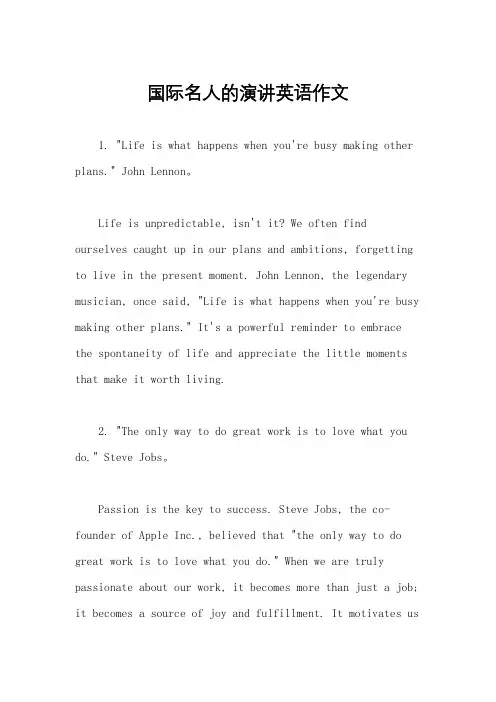 国际名人的演讲英语作文

1. "Life is what happens when you're busy making other plans." John Lennon。

Life is unpredictable, isn't it? We often find ourselves caught up in our plans and ambitions, forgetting to live in the present moment. John Lennon, the legendary musician, once said, "Life is what happens when you're busy making other plans." It's a powerful reminder to embrace the spontaneity of life and appreciate the little moments that make it worth living.

2. "The only way to do great work is to love what you do." Steve Jobs。

Passion is the key to success. Steve Jobs, the co-founder of Apple Inc., believed that "the only way to do great work is to love what you do." When we are truly passionate about our work, it becomes more than just a job; it becomes a source of joy and fulfillment. It motivates us